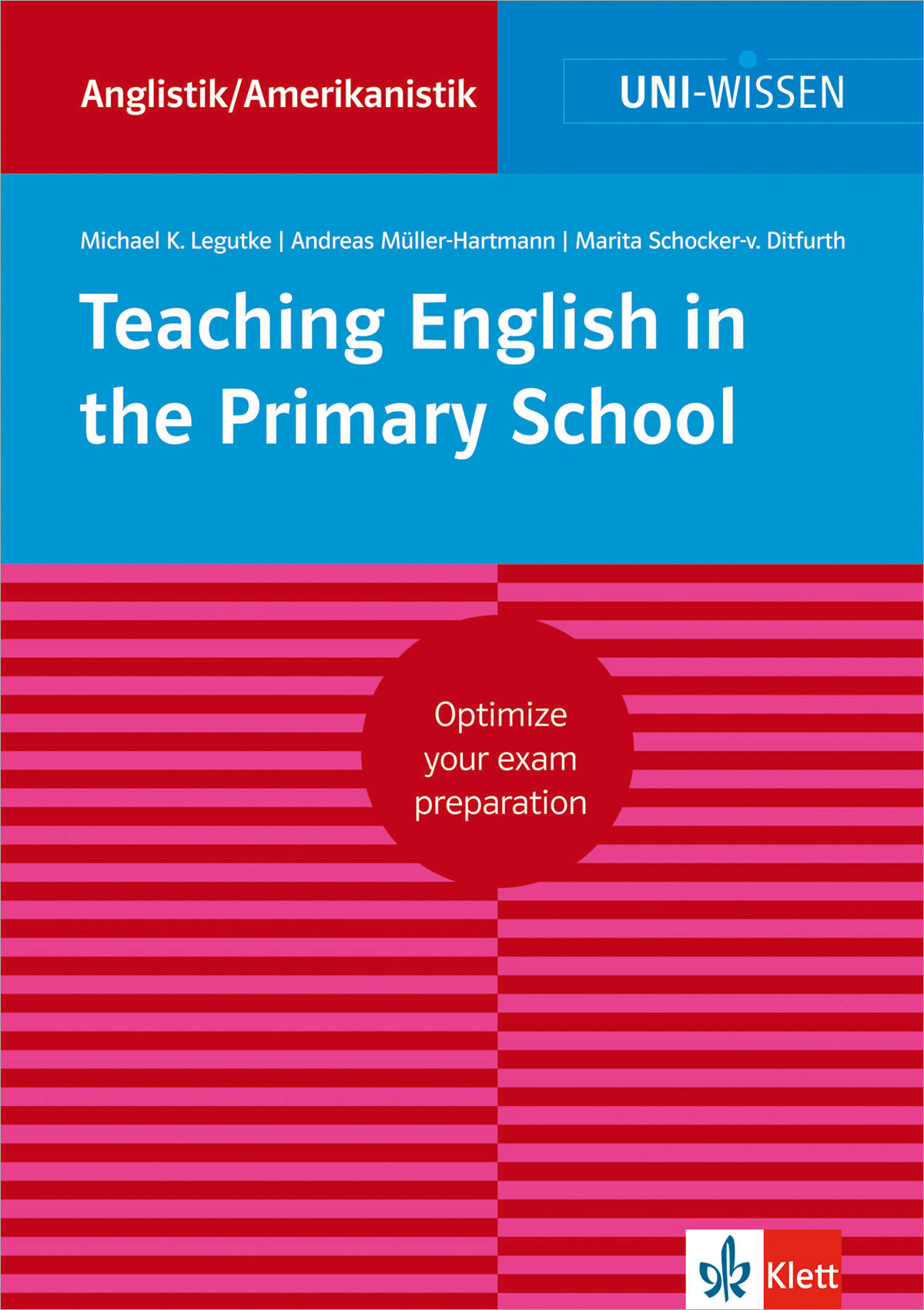 Anglistik/Amerikanistik

UNI-WISSEN

Michael K. Legutke | Andreas Müller-Hartmann | Marita Schocker-v. Ditfurth

Teaching English in the Primary School

Optimize your exam preparation

Klett